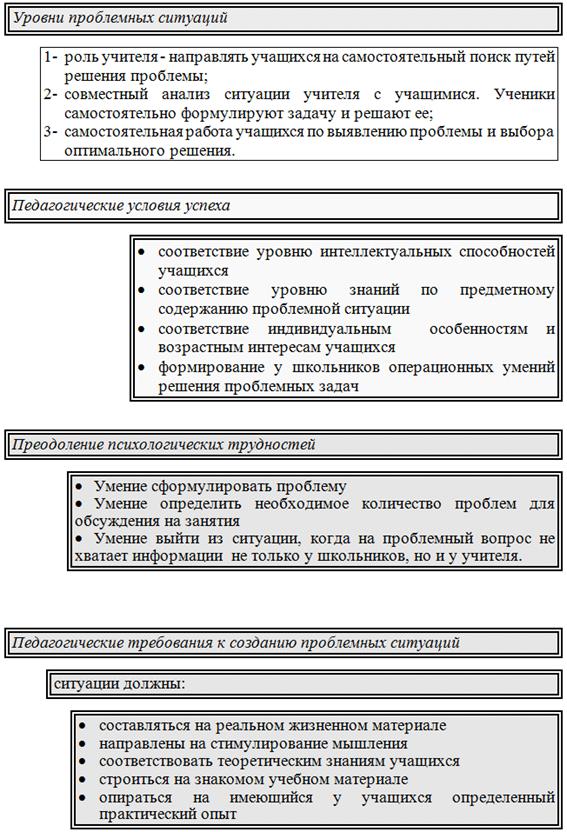 Уровни проблемных ситуаций

1- роль учителя - направлять учащихся на самостоятельный поиск путей решения проблемы;
2- совместный анализ ситуации учителя с учащимися. Ученики самостоятельно формулируют задачу и решают ее;
3- самостоятельная работа учащихся по выявлению проблемы и выбора оптимального решения.

Педагогические условия успеха

• соответствие уровню интеллектуальных способностей учащихся
• соответствие уровню знаний по предметному содержанию проблемной ситуации
• соответствие индивидуальным особенностям и возрастным интересам учащихся
• формирование у школьников операционных умений решения проблемных задач

Преодоление психологических трудностей

• Умение сформулировать проблему
• Умение определить необходимое количество проблем для обсуждения на занятия
• Умение выйти из ситуации, когда на проблемный вопрос не хватает информации не только у школьников, но и у учителя.

Педагогические требования к созданию проблемных ситуаций

ситуации должны:

• составляться на реальном жизненном материале
• направлены на стимулирование мышления
• соответствовать теоретическим знаниям учащихся
• строиться на знакомом учебном материале
• опираться на имеющийся у учащихся определенный практический опыт